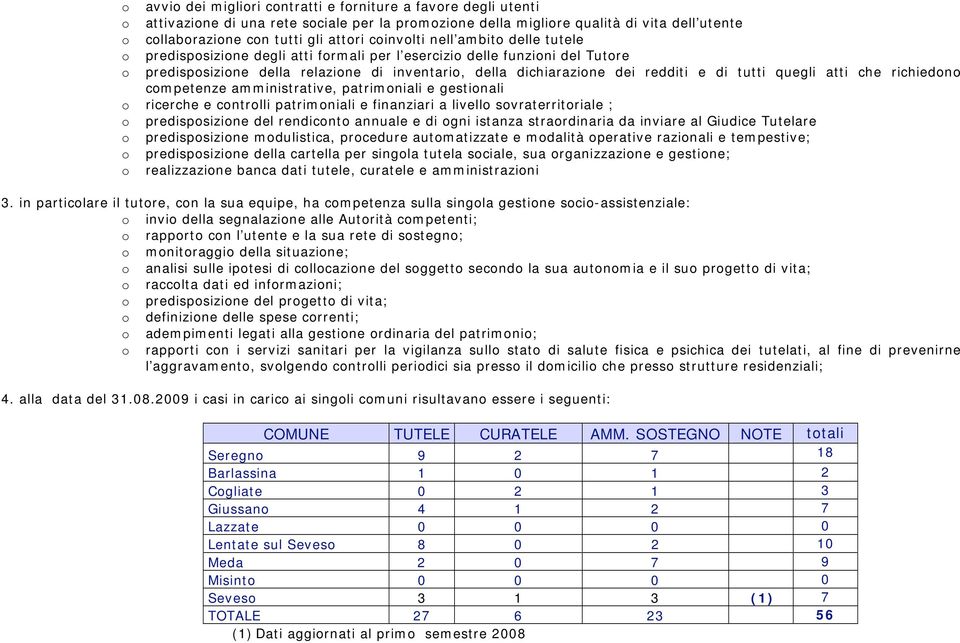 o avvio dei migliori contratti e forniture a favore degli utenti
o attivazione di una rete sociale per la promozione della migliore qualità di vita dell'utente
o collaborazione con tutti gli attori coinvolti nell'ambito delle tutele
o predisposizione degli atti formali per l'esercizio delle funzioni del Tutore
o predisposizione della relazione di inventario, della dichiarazione dei redditi e di tutti quegli atti che richiedono competenze amministrative, patrimoniali e gestionali
o ricerche e controlli patrimoniali e finanziari a livello sovraterritoriale ;
o predisposizione del rendiconto annuale e di ogni istanza straordinaria da inviare al Giudice Tutelare
o predisposizione modulistica, procedure automatizzate e modalità operative razionali e tempestive;
o predisposizione della cartella per singola tutela sociale, sua organizzazione e gestione;
o realizzazione banca dati tutele, curatele e amministrazioni

3. in particolare il tutore, con la sua equipe, ha competenza sulla singola gestione socio-assistenziale:
o invio della segnalazione alle Autorità competenti;
o rapporto con l'utente e la sua rete di sostegno;
o monitoraggio della situazione;
o analisi sulle ipotesi di collocazione del soggetto secondo la sua autonomia e il suo progetto di vita;
o raccolta dati ed informazioni;
o predisposizione del progetto di vita;
o definizione delle spese correnti;
o adempimenti legati alla gestione ordinaria del patrimonio;
o rapporti con i servizi sanitari per la vigilanza sullo stato di salute fisica e psichica dei tutelati, al fine di prevenirne l'aggravamento, svolgendo controlli periodici sia presso il domicilio che presso strutture residenziali;

4. alla data del 31.08.2009 i casi in carico ai singoli comuni risultavano essere i seguenti:

| COMUNE | TUTELE | CURATELE | AMM. SOSTEGNO | NOTE | totali |
|---|---|---|---|---|---|
| Seregno | 9 | 2 | 7 | | 18 |
| Barlassina | 1 | 0 | 1 | | 2 |
| Cogliate | 0 | 2 | 1 | | 3 |
| Giussano | 4 | 1 | 2 | | 7 |
| Lazzate | 0 | 0 | 0 | | 0 |
| Lentate sul Seveso | 8 | 0 | 2 | | 10 |
| Meda | 2 | 0 | 7 | | 9 |
| Misinto | 0 | 0 | 0 | | 0 |
| Seveso | 3 | 1 | 3 | (1) | 7 |
| TOTALE | 27 | 6 | 23 | | 56 |

(1) Dati aggiornati al primo semestre 2008